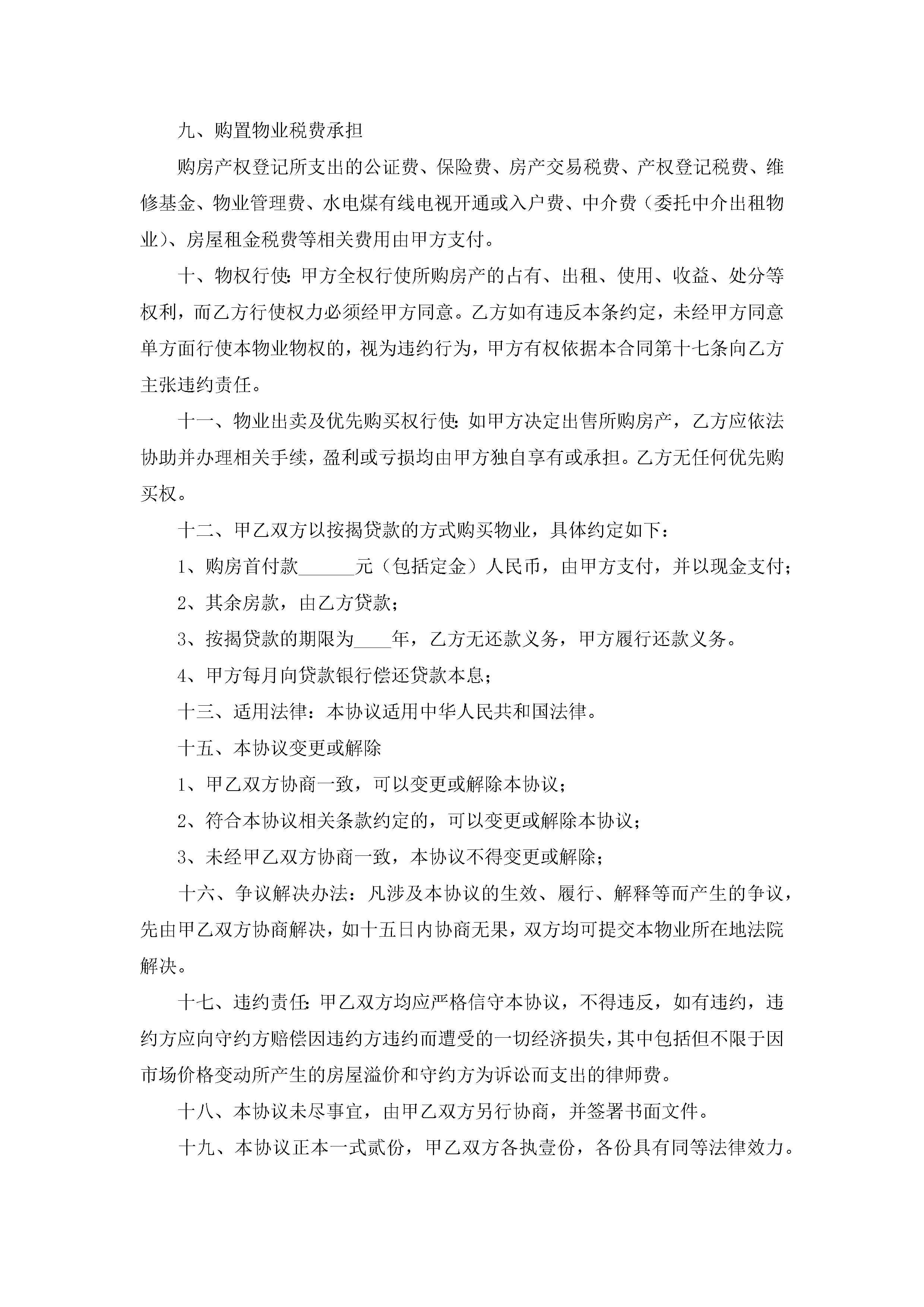 九、购置物业税费承担

购房产权登记所支出的公证费、保险费、房产交易税费、产权登记税费、维修基金、物业管理费、水电煤有线电视开通或入户费、中介费（委托中介出租物业)、房屋租金税费等相关费用由甲方支付。

十、物权行使:甲方全权行使所购房产的占有、出租、使用、收益、处分等权利，而乙方行使权力必须经甲方同意。乙方如有违反本条约定，未经甲方同意单方面行使本物业物权的，视为违约行为，甲方有权依据本合同第十七条向乙方主张违约责任。

十一、物业出卖及优先购买权行使:如甲方决定出售所购房产，乙方应依法协助并办理相关手续，盈利或亏损均由甲方独自享有或承担。乙方无任何优先购买权。

十二、甲乙双方以按揭贷款的方式购买物业，具体约定如下：

1、购房首付款______元（包括定金）人民币，由甲方支付，并以现金支付;

2、其余房款，由乙方贷款；

3、按揭贷款的期限为____年，乙方无还款义务，甲方履行还款义务。

4、甲方每月向贷款银行偿还贷款本息;

十三、适用法律：本协议适用中华人民共和国法律。

十五、本协议变更或解除

1、甲乙双方协商一致，可以变更或解除本协议;

2、符合本协议相关条款约定的，可以变更或解除本协议;

3、未经甲乙双方协商一致，本协议不得变更或解除;

十六、争议解决办法：凡涉及本协议的生效、履行、解释等而产生的争议，先由甲乙双方协商解决，如十五日内协商无果，双方均可提交本物业所在地法院解决。

十七、违约责任:甲乙双方均应严格信守本协议，不得违反，如有违约，违约方应向守约方赔偿因违约方违约而遭受的一切经济损失，其中包括但不限于因市场价格变动所产生的房屋溢价和守约方为诉讼而支出的律师费。

十八、本协议未尽事宜，由甲乙双方另行协商，并签署书面文件。

十九、本协议正本一式贰份，甲乙双方各执壹份，各份具有同等法律效力。